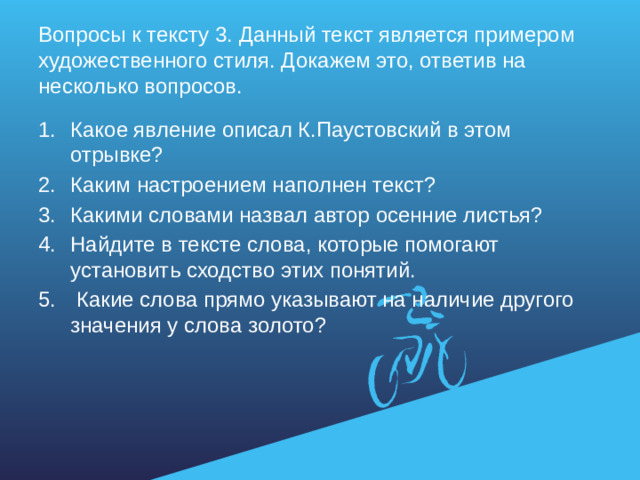 Вопросы к тексту 3. Данный текст является примером художественного стиля. Докажем это, ответив на несколько вопросов.

1. Какое явление описал К.Паустовский в этом отрывке?
2. Каким настроением наполнен текст?
3. Какими словами назвал автор осенние листья?
4. Найдите в тексте слова, которые помогают установить сходство этих понятий.
5. Какие слова прямо указывают на наличие другого значения у слова золото?